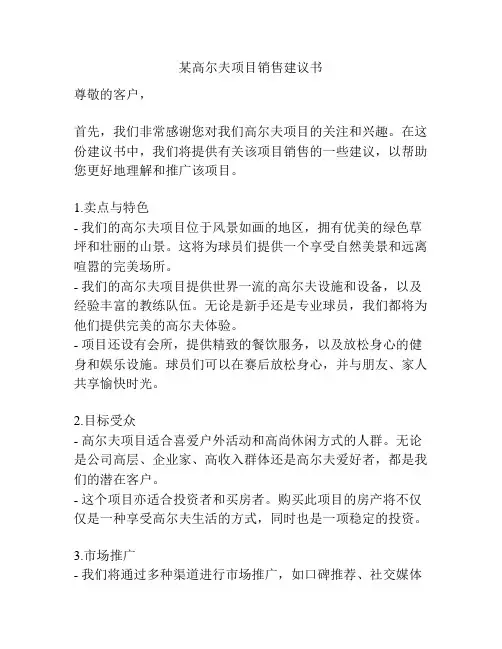 某高尔夫项目销售建议书

尊敬的客户，

首先，我们非常感谢您对我们高尔夫项目的关注和兴趣。在这份建议书中，我们将提供有关该项目销售的一些建议，以帮助您更好地理解和推广该项目。

1.卖点与特色
- 我们的高尔夫项目位于风景如画的地区，拥有优美的绿色草坪和壮丽的山景。这将为球员们提供一个享受自然美景和远离喧嚣的完美场所。
- 我们的高尔夫项目提供世界一流的高尔夫设施和设备，以及经验丰富的教练队伍。无论是新手还是专业球员，我们都将为他们提供完美的高尔夫体验。
- 项目还设有会所，提供精致的餐饮服务，以及放松身心的健身和娱乐设施。球员们可以在赛后放松身心，并与朋友、家人共享愉快时光。

2.目标受众
- 高尔夫项目适合喜爱户外活动和高尚休闲方式的人群。无论是公司高层、企业家、高收入群体还是高尔夫爱好者，都是我们的潜在客户。
- 这个项目亦适合投资者和买房者。购买此项目的房产将不仅仅是一种享受高尔夫生活的方式，同时也是一项稳定的投资。

3.市场推广
- 我们将通过多种渠道进行市场推广，如口碑推荐、社交媒体